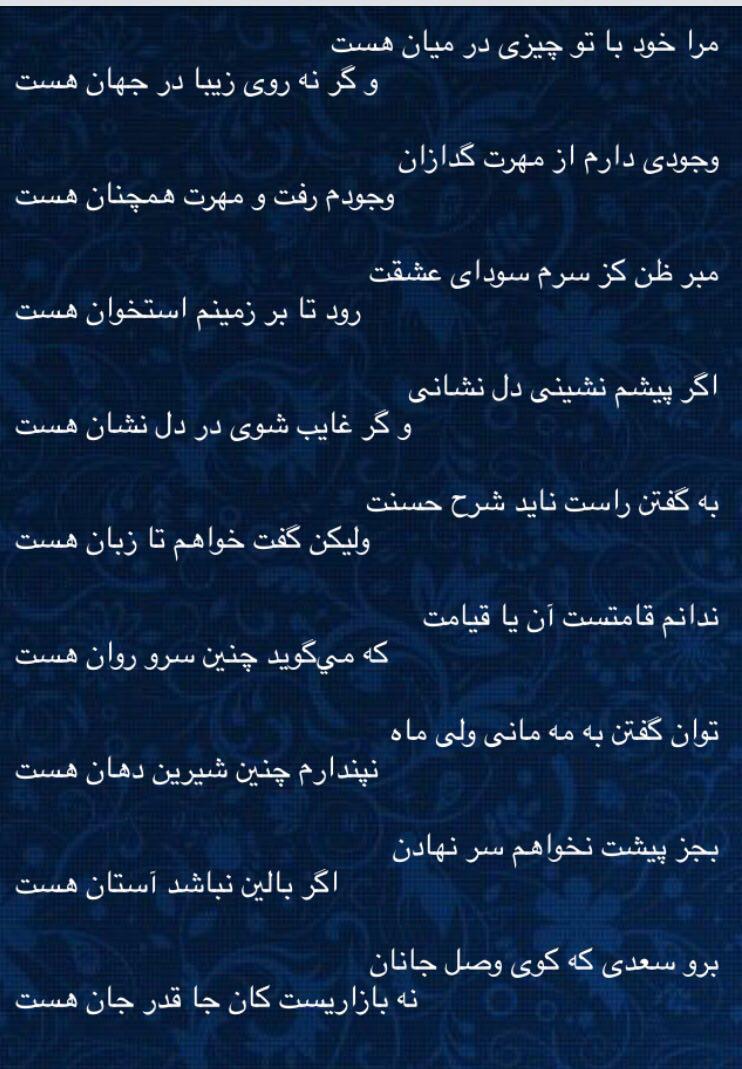 مرا خود با تو چیزی در میان هست
و گر نه روی زیبا در جهان هست

وجودی دارم از مهرت گدازان
وجودم رفت و مهرت همچنان هست

مبر ظن کز سرم سودای عشقت
رود تا بر زمینم استخوان هست

اگر پیشم نشینی دل نشانی
و گر غایب شوی در دل نشان هست

به گفتن راست ناید شرح حسنت
ولیکن گفت خواهم تا زبان هست

ندانم قامتست آن یا قیامت
که می‌گوید چنین سرو روان هست

توان گفتن به مه مانی ولی ماه
نپندارم چنین شیرین دهان هست

بجز پیشت نخواهم سر نهادن
اگر بالین نباشد آستان هست

برو سعدی که کوی وصل جانان
نه بازاریست کان جا قدر جان هست